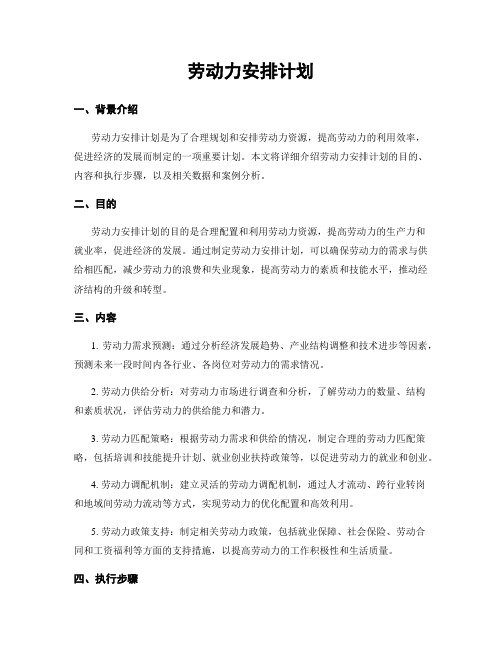 劳动力安排计划

一、背景介绍

劳动力安排计划是为了合理规划和安排劳动力资源，提高劳动力的利用效率，促进经济的发展而制定的一项重要计划。本文将详细介绍劳动力安排计划的目的、内容和执行步骤，以及相关数据和案例分析。

二、目的

劳动力安排计划的目的是合理配置和利用劳动力资源，提高劳动力的生产力和就业率，促进经济的发展。通过制定劳动力安排计划，可以确保劳动力的需求与供给相匹配，减少劳动力的浪费和失业现象，提高劳动力的素质和技能水平，推动经济结构的升级和转型。

三、内容

1. 劳动力需求预测：通过分析经济发展趋势、产业结构调整和技术进步等因素，预测未来一段时间内各行业、各岗位对劳动力的需求情况。

2. 劳动力供给分析：对劳动力市场进行调查和分析，了解劳动力的数量、结构和素质状况，评估劳动力的供给能力和潜力。

3. 劳动力匹配策略：根据劳动力需求和供给的情况，制定合理的劳动力匹配策略，包括培训和技能提升计划、就业创业扶持政策等，以促进劳动力的就业和创业。

4. 劳动力调配机制：建立灵活的劳动力调配机制，通过人才流动、跨行业转岗和地域间劳动力流动等方式，实现劳动力的优化配置和高效利用。

5. 劳动力政策支持：制定相关劳动力政策，包括就业保障、社会保险、劳动合同和工资福利等方面的支持措施，以提高劳动力的工作积极性和生活质量。

四、执行步骤